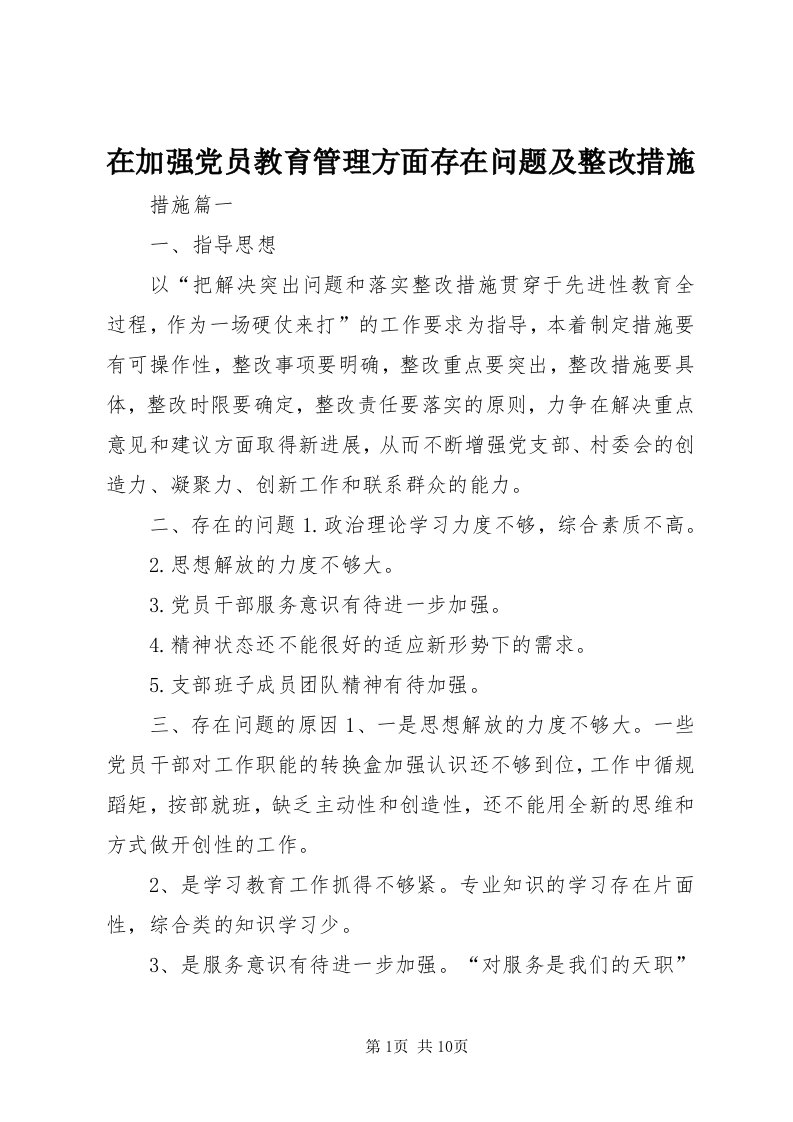 在加强党员教育管理方面存在问题及整改措施

措施篇一

一、指导思想

以“把解决突出问题和落实整改措施贯穿于先进性教育全过程，作为一场硬仗来打”的工作要求为指导，本着制定措施要有可操作性，整改事项要明确，整改重点要突出，整改措施要具体，整改时限要确定，整改责任要落实的原则，力争在解决重点意见和建议方面取得新进展，从而不断增强党支部、村委会的创造力、凝聚力、创新工作和联系群众的能力。

二、存在的问题 1.政治理论学习力度不够，综合素质不高。

2.思想解放的力度不够大。

3.党员干部服务意识有待进一步加强。

4.精神状态还不能很好的适应新形势下的需求。

5.支部班子成员团队精神有待加强。

三、存在问题的原因 1、一是思想解放的力度不够大。一些党员干部对工作职能的转换盒加强认识还不够到位，工作中循规蹈矩，按部就班，缺乏主动性和创造性，还不能用全新的思维和方式做开创性的工作。

2、是学习教育工作抓得不够紧。专业知识的学习存在片面性，综合类的知识学习少。

3、是服务意识有待进一步加强。“对服务是我们的天职”

第 1页 共 10页